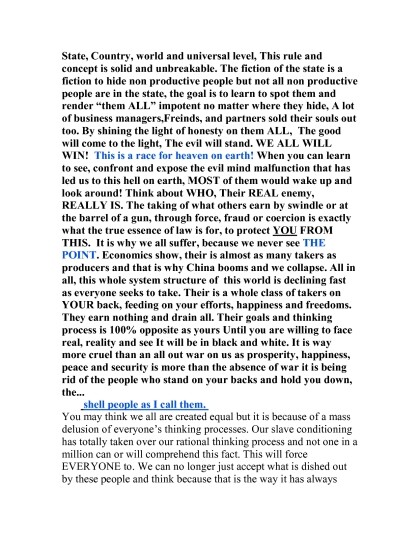 State, Country, world and universal level, This rule and concept is solid and unbreakable. The fiction of the state is a fiction to hide non productive people but not all non productive people are in the state, the goal is to learn to spot them and render “them ALL” impotent no matter where they hide, A lot of business managers,Freinds, and partners sold their souls out too. By shining the light of honesty on them ALL, The good will come to the light, The evil will stand. WE ALL WILL WIN! This is a race for heaven on earth! When you can learn to see, confront and expose the evil mind malfunction that has led us to this hell on earth, MOST of them would wake up and look around! Think about WHO, Their REAL enemy, REALLY IS. The taking of what others earn by swindle or at the barrel of a gun, through force, fraud or coercion is exactly what the true essence of law is for, to protect YOU FROM THIS. It is why we all suffer, because we never see THE POINT. Economics show, their is almost as many takers as producers and that is why China booms and we collapse. All in all, this whole system structure of this world is declining fast as everyone seeks to take. Their is a whole class of takers on YOUR back, feeding on your efforts, happiness and freedoms. They earn nothing and drain all. Their goals and thinking process is 100% opposite as yours Until you are willing to face real, reality and see It will be in black and white. It is way more cruel than an all out war on us as prosperity, happiness, peace and security is more than the absence of war it is being rid of the people who stand on your backs and hold you down, the...

shell people as I call them.

You may think we all are created equal but it is because of a mass delusion of everyone’s thinking processes. Our slave conditioning has totally taken over our rational thinking process and not one in a million can or will comprehend this fact. This will force EVERYONE to. We can no longer just accept what is dished out by these people and think because that is the way it has always